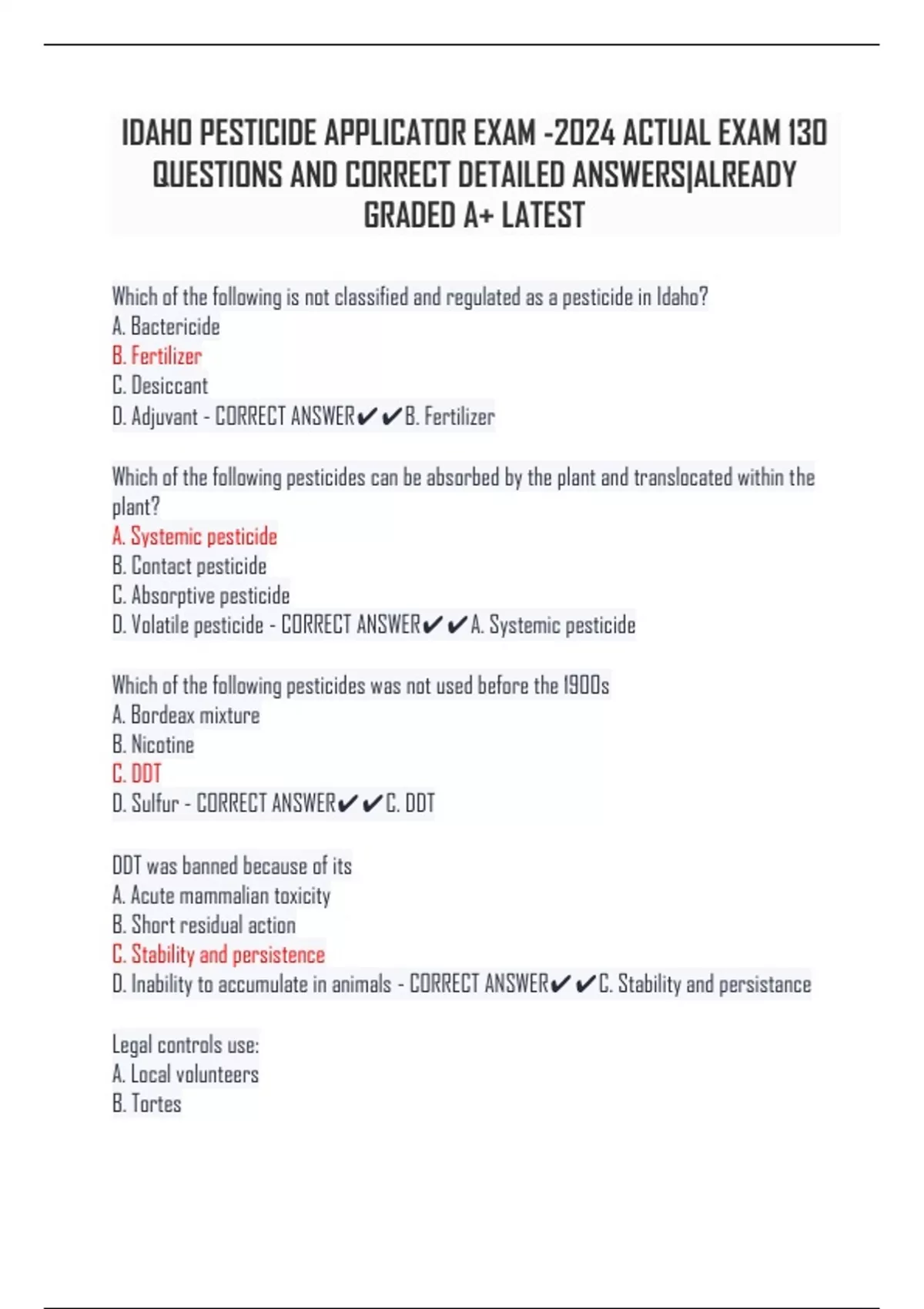 IDAHO PESTICIDE APPLICATOR EXAM -2024 ACTUAL EXAM 130 QUESTIONS AND CORRECT DETAILED ANSWERS|ALREADY GRADED A+ LATEST

Which of the following is not classified and regulated as a pesticide in Idaho?
A. Bactericide
B. Fertilizer
C. Desiccant
D. Adjuvant - CORRECT ANSWER✔✔B. Fertilizer

Which of the following pesticides can be absorbed by the plant and translocated within the plant?
A. Systemic pesticide
B. Contact pesticide
C. Absorptive pesticide
D. Volatile pesticide - CORRECT ANSWER✔✔A. Systemic pesticide

Which of the following pesticides was not used before the 1900s
A. Bordeax mixture
B. Nicotine
C. DDT
D. Sulfur - CORRECT ANSWER✔✔C. DDT

DDT was banned because of its
A. Acute mammalian toxicity
B. Short residual action
C. Stability and persistence
D. Inability to accumulate in animals - CORRECT ANSWER✔✔C. Stability and persistance

Legal controls use:
A. Local volunteers
B. Tortes